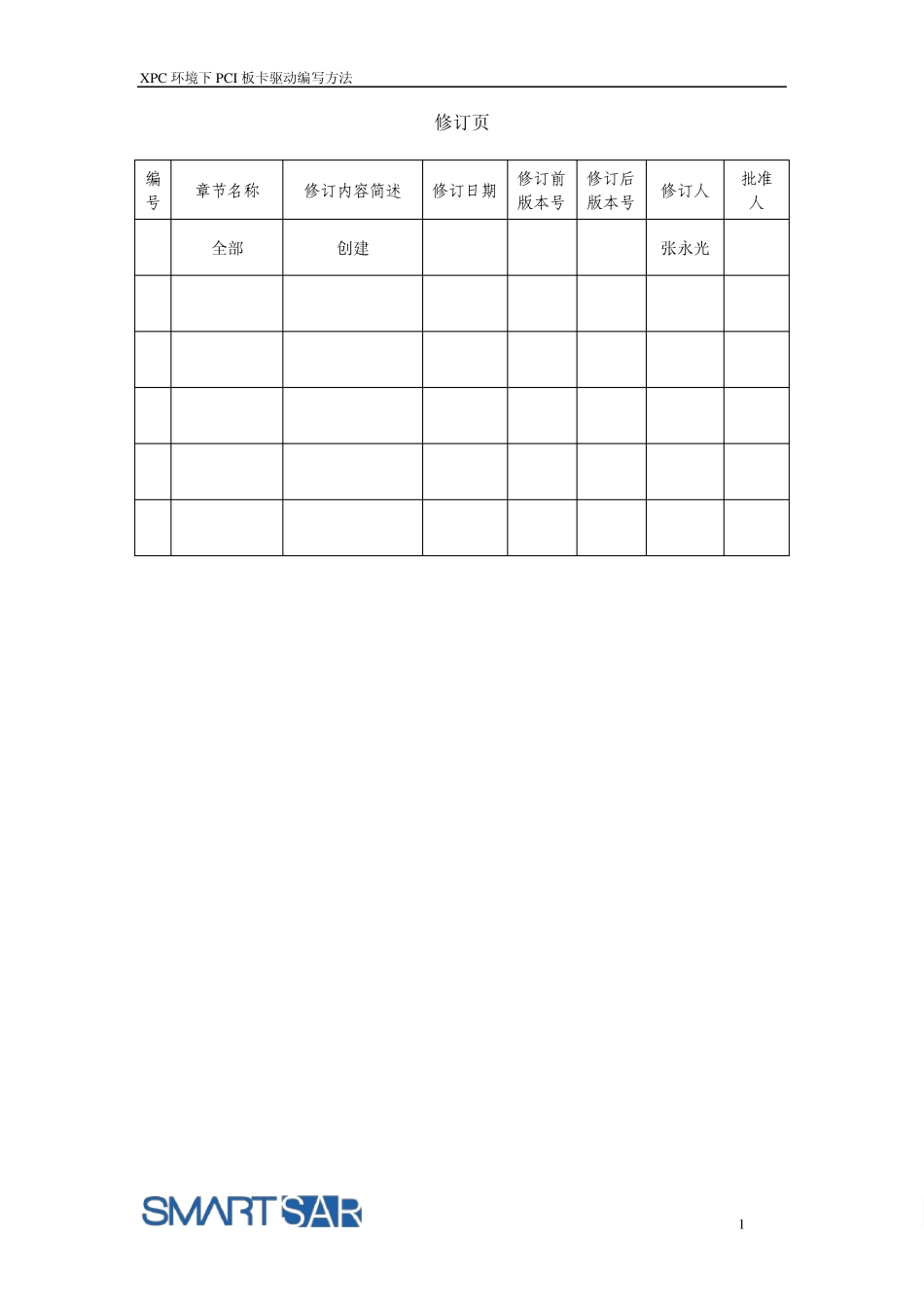 XPC 环境下 PCI 板卡驱动编写方法

修订页

| 编号 | 章节名称 | 修订内容简述 | 修订日期 | 修订前版本号 | 修订后版本号 | 修订人 | 批准人 |
|---|---|---|---|---|---|---|---|
| | 全部 | 创建 | | | | 张永光 | |
| | | | | | | | |
| | | | | | | | |
| | | | | | | | |
| | | | | | | | |
| | | | | | | | |

SMARTSAR

1